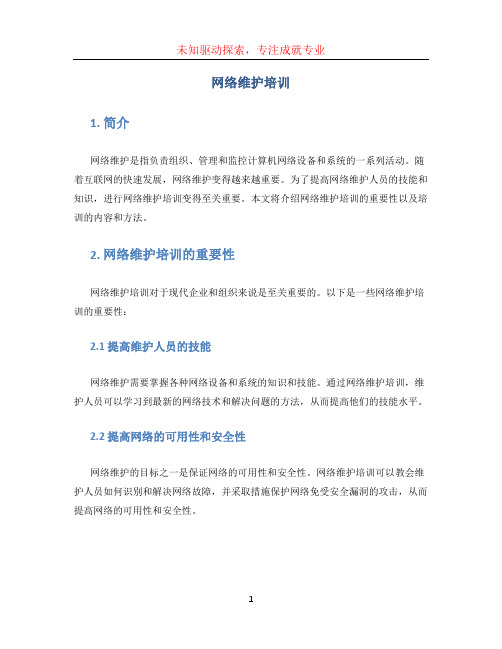 未知驱动探索，专注成就专业

网络维护培训

1. 简介

网络维护是指负责组织、管理和监控计算机网络设备和系统的一系列活动。随着互联网的快速发展，网络维护变得越来越重要。为了提高网络维护人员的技能和知识，进行网络维护培训变得至关重要。本文将介绍网络维护培训的重要性以及培训的内容和方法。

2. 网络维护培训的重要性

网络维护培训对于现代企业和组织来说是至关重要的。以下是一些网络维护培训的重要性：

2.1 提高维护人员的技能

网络维护需要掌握各种网络设备和系统的知识和技能。通过网络维护培训，维护人员可以学习到最新的网络技术和解决问题的方法，从而提高他们的技能水平。

2.2 提高网络的可用性和安全性

网络维护的目标之一是保证网络的可用性和安全性。网络维护培训可以教会维护人员如何识别和解决网络故障，并采取措施保护网络免受安全漏洞的攻击，从而提高网络的可用性和安全性。

1